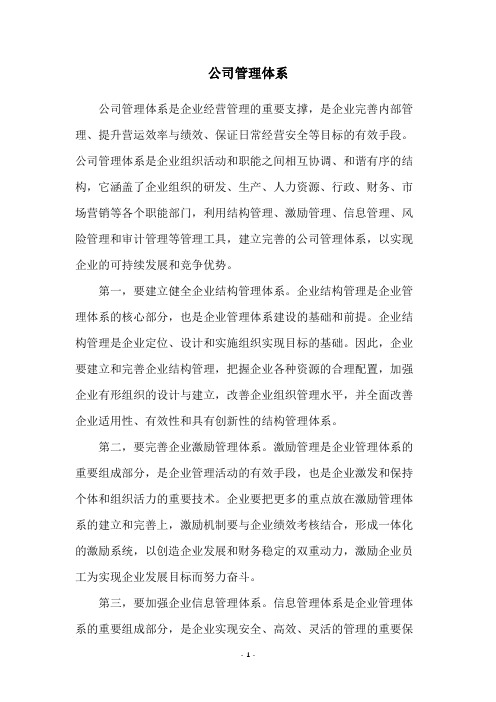 公司管理体系

公司管理体系是企业经营管理的重要支撑，是企业完善内部管理、提升营运效率与绩效、保证日常经营安全等目标的有效手段。公司管理体系是企业组织活动和职能之间相互协调、和谐有序的结构，它涵盖了企业组织的研发、生产、人力资源、行政、财务、市场营销等各个职能部门，利用结构管理、激励管理、信息管理、风险管理和审计管理等管理工具，建立完善的公司管理体系，以实现企业的可持续发展和竞争优势。

第一，要建立健全企业结构管理体系。企业结构管理是企业管理体系的核心部分，也是企业管理体系建设的基础和前提。企业结构管理是企业定位、设计和实施组织实现目标的基础。因此，企业要建立和完善企业结构管理，把握企业各种资源的合理配置，加强企业有形组织的设计与建立，改善企业组织管理水平，并全面改善企业适用性、有效性和具有创新性的结构管理体系。

第二，要完善企业激励管理体系。激励管理是企业管理体系的重要组成部分，是企业管理活动的有效手段，也是企业激发和保持个体和组织活力的重要技术。企业要把更多的重点放在激励管理体系的建立和完善上，激励机制要与企业绩效考核结合，形成一体化的激励系统，以创造企业发展和财务稳定的双重动力，激励企业员工为实现企业发展目标而努力奋斗。

第三，要加强企业信息管理体系。信息管理体系是企业管理体系的重要组成部分，是企业实现安全、高效、灵活的管理的重要保

- 1 -